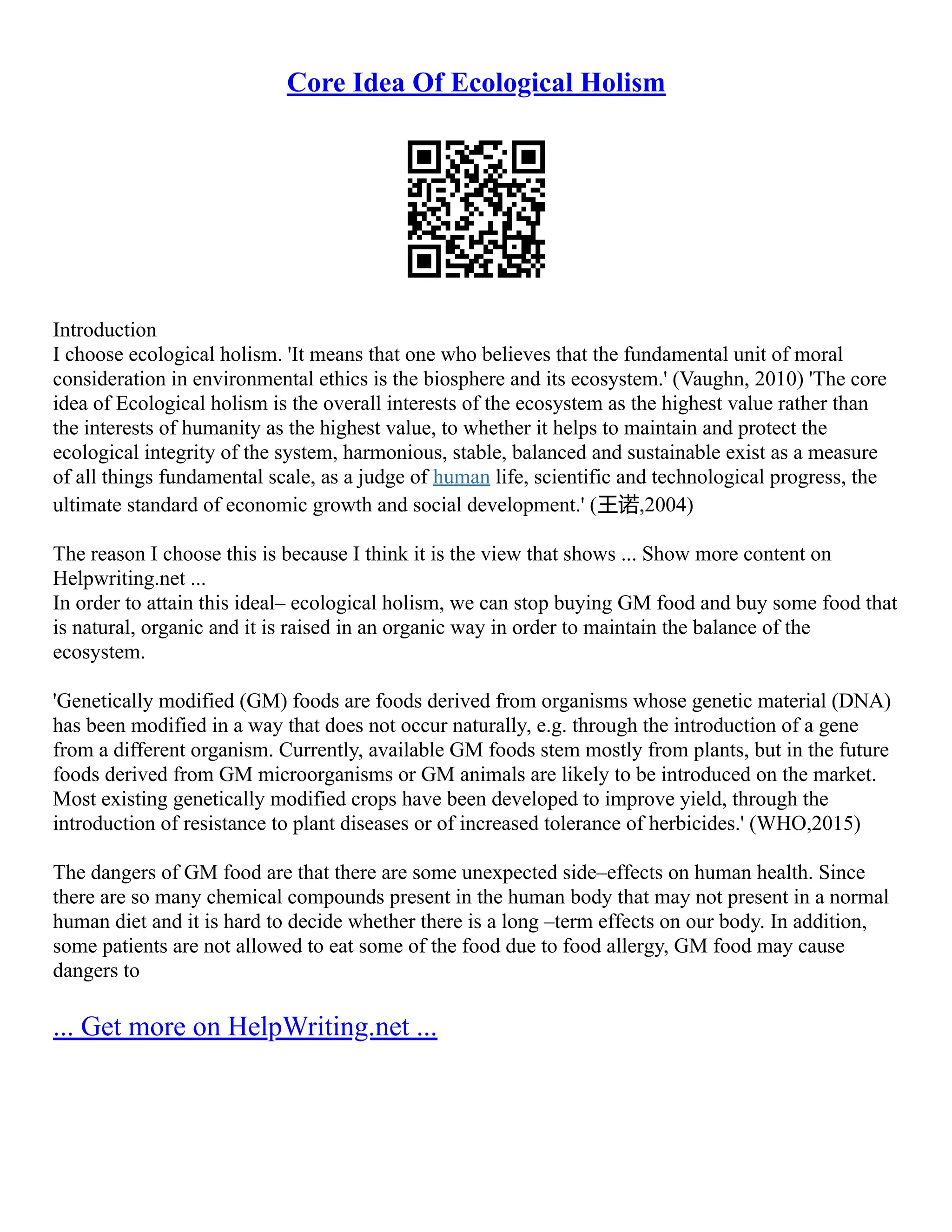 Core Idea Of Ecological Holism

Introduction
I choose ecological holism. 'It means that one who believes that the fundamental unit of moral consideration in environmental ethics is the biosphere and its ecosystem.' (Vaughn, 2010) 'The core idea of Ecological holism is the overall interests of the ecosystem as the highest value rather than the interests of humanity as the highest value, to whether it helps to maintain and protect the ecological integrity of the system, harmonious, stable, balanced and sustainable exist as a measure of all things fundamental scale, as a judge of human life, scientific and technological progress, the ultimate standard of economic growth and social development.' (王诺,2004)

The reason I choose this is because I think it is the view that shows ... Show more content on Helpwriting.net ...
In order to attain this ideal– ecological holism, we can stop buying GM food and buy some food that is natural, organic and it is raised in an organic way in order to maintain the balance of the ecosystem.

'Genetically modified (GM) foods are foods derived from organisms whose genetic material (DNA) has been modified in a way that does not occur naturally, e.g. through the introduction of a gene from a different organism. Currently, available GM foods stem mostly from plants, but in the future foods derived from GM microorganisms or GM animals are likely to be introduced on the market. Most existing genetically modified crops have been developed to improve yield, through the introduction of resistance to plant diseases or of increased tolerance of herbicides.' (WHO,2015)

The dangers of GM food are that there are some unexpected side–effects on human health. Since there are so many chemical compounds present in the human body that may not present in a normal human diet and it is hard to decide whether there is a long –term effects on our body. In addition, some patients are not allowed to eat some of the food due to food allergy, GM food may cause dangers to

... Get more on HelpWriting.net ...